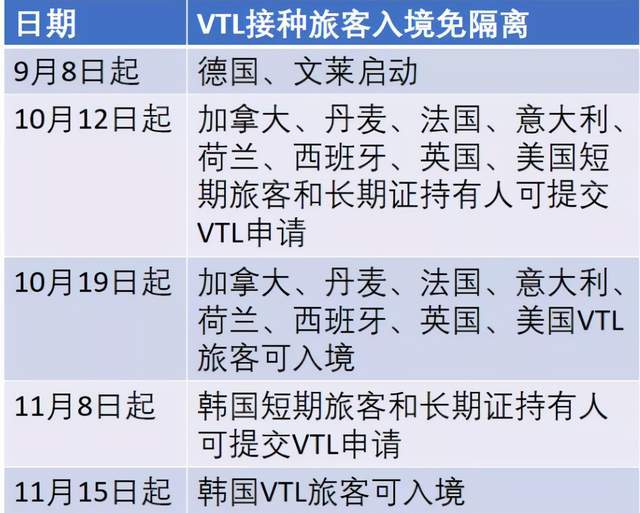 | 日期 | VTL接种旅客入境免隔离 |
|---|---|
| 9月8日起 | 德国、文莱启动 |
| 10月12日起 | 加拿大、丹麦、法国、意大利、荷兰、西班牙、英国、美国短期旅客和长期证持有人可提交VTL申请 |
| 10月19日起 | 加拿大、丹麦、法国、意大利、荷兰、西班牙、英国、美国VTL旅客可入境 |
| 11月8日起 | 韩国短期旅客和长期证持有人可提交VTL申请 |
| 11月15日起 | 韩国VTL旅客可入境 |